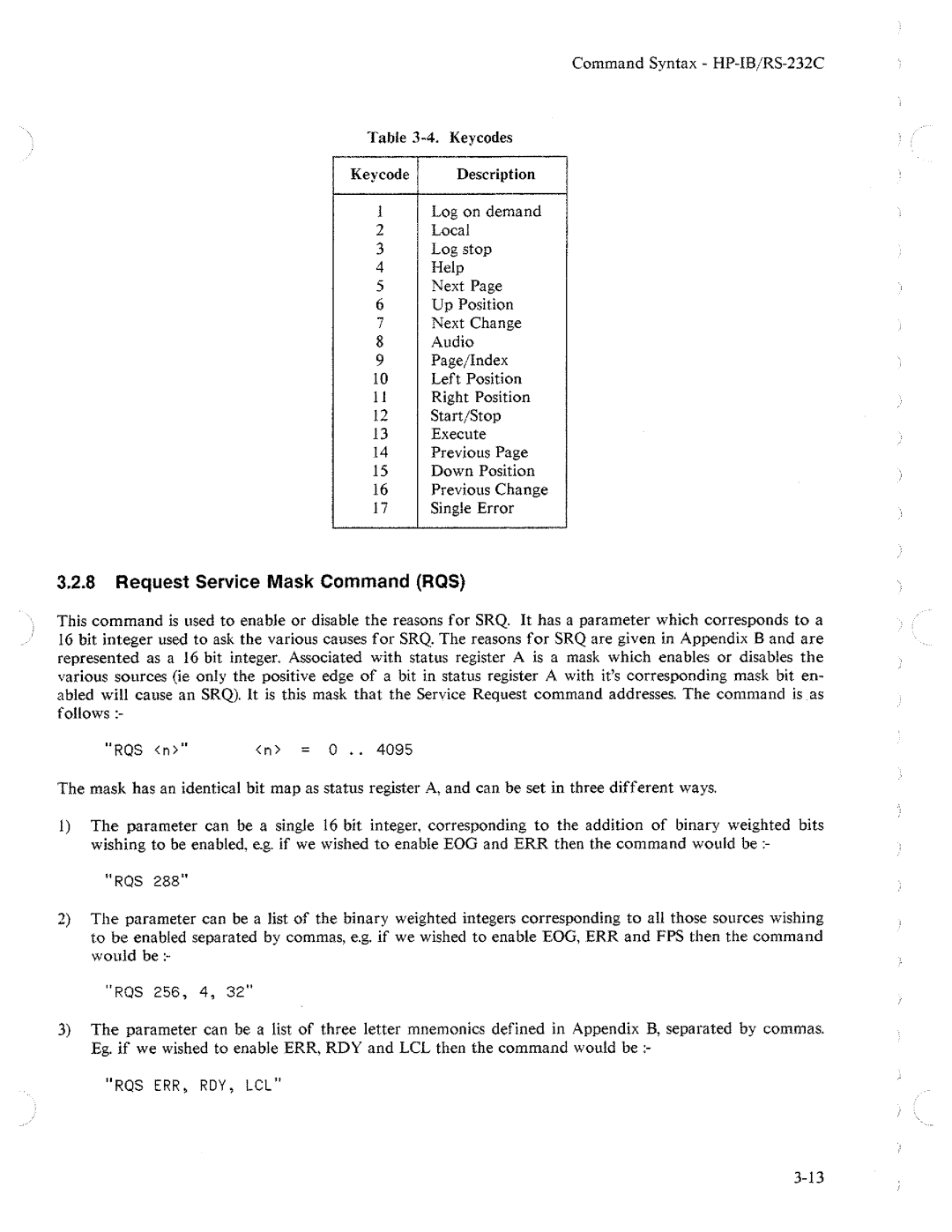 Command Syntax - HP-IB/RS-232C

Table 3-4. Keycodes

| Keycode | Description |
|---|---|
| 1 | Log on demand |
| 2 | Local |
| 3 | Log stop |
| 4 | Help |
| 5 | Next Page |
| 6 | Up Position |
| 7 | Next Change |
| 8 | Audio |
| 9 | Page/Index |
| 10 | Left Position |
| 11 | Right Position |
| 12 | Start/Stop |
| 13 | Execute |
| 14 | Previous Page |
| 15 | Down Position |
| 16 | Previous Change |
| 17 | Single Error |

3.2.8 Request Service Mask Command (RQS)

This command is used to enable or disable the reasons for SRQ. It has a parameter which corresponds to a 16 bit integer used to ask the various causes for SRQ. The reasons for SRQ are given in Appendix B and are represented as a 16 bit integer. Associated with status register A is a mask which enables or disables the various sources (ie only the positive edge of a bit in status register A with it's corresponding mask bit enabled will cause an SRQ). It is this mask that the Service Request command addresses. The command is as follows :-

"RQS <n>"    <n> = 0 .. 4095

The mask has an identical bit map as status register A, and can be set in three different ways.

1) The parameter can be a single 16 bit integer, corresponding to the addition of binary weighted bits wishing to be enabled, e.g. if we wished to enable EOG and ERR then the command would be :-

"RQS 288"

2) The parameter can be a list of the binary weighted integers corresponding to all those sources wishing to be enabled separated by commas, e.g. if we wished to enable EOG, ERR and FPS then the command would be :-

"RQS 256, 4, 32"

3) The parameter can be a list of three letter mnemonics defined in Appendix B, separated by commas. Eg. if we wished to enable ERR, RDY and LCL then the command would be :-

"RQS ERR, RDY, LCL"

3-13